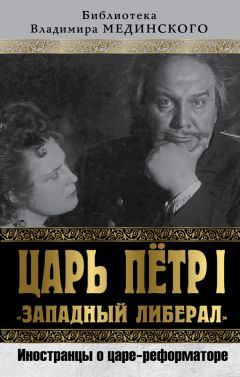 Библиотека
Владимира МЕДИНСКОГО

ЦАРЬ ПЁТР I
«ЗАПАДНЫЙ ЛИБЕРАЛ»

Иностранцы о царе-реформаторе